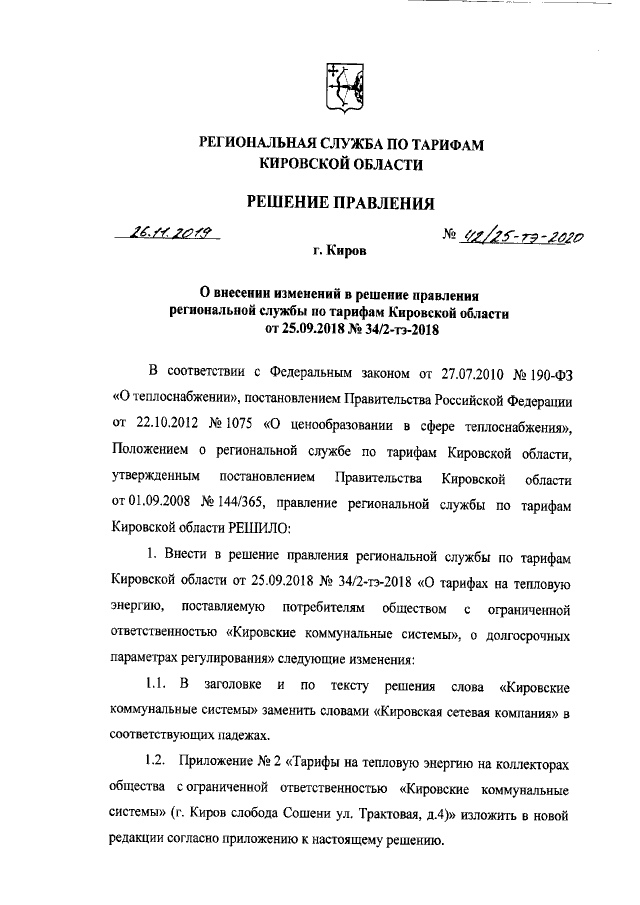 РЕГИОНАЛЬНАЯ СЛУЖБА ПО ТАРИФАМ КИРОВСКОЙ ОБЛАСТИ

РЕШЕНИЕ ПРАВЛЕНИЯ

26.11.2019

№ 42/25-тэ-2020

г. Киров

О внесении изменений в решение правления региональной службы по тарифам Кировской области от 25.09.2018 № 34/2-тэ-2018

В соответствии с Федеральным законом от 27.07.2010 № 190-ФЗ «О теплоснабжении», постановлением Правительства Российской Федерации от 22.10.2012 № 1075 «О ценообразовании в сфере теплоснабжения», Положением о региональной службе по тарифам Кировской области, утвержденным постановлением Правительства Кировской области от 01.09.2008 № 144/365, правление региональной службы по тарифам Кировской области РЕШИЛО:

1. Внести в решение правления региональной службы по тарифам Кировской области от 25.09.2018 № 34/2-тэ-2018 «О тарифах на тепловую энергию, поставляемую потребителям обществом с ограниченной ответственностью «Кировские коммунальные системы», о долгосрочных параметрах регулирования» следующие изменения:

1.1. В заголовке и по тексту решения слова «Кировские коммунальные системы» заменить словами «Кировская сетевая компания» в соответствующих падежах.

1.2. Приложение № 2 «Тарифы на тепловую энергию на коллекторах общества с ограниченной ответственностью «Кировские коммунальные системы» (г. Киров слобода Сошени ул. Трактовая, д.4)» изложить в новой редакции согласно приложению к настоящему решению.